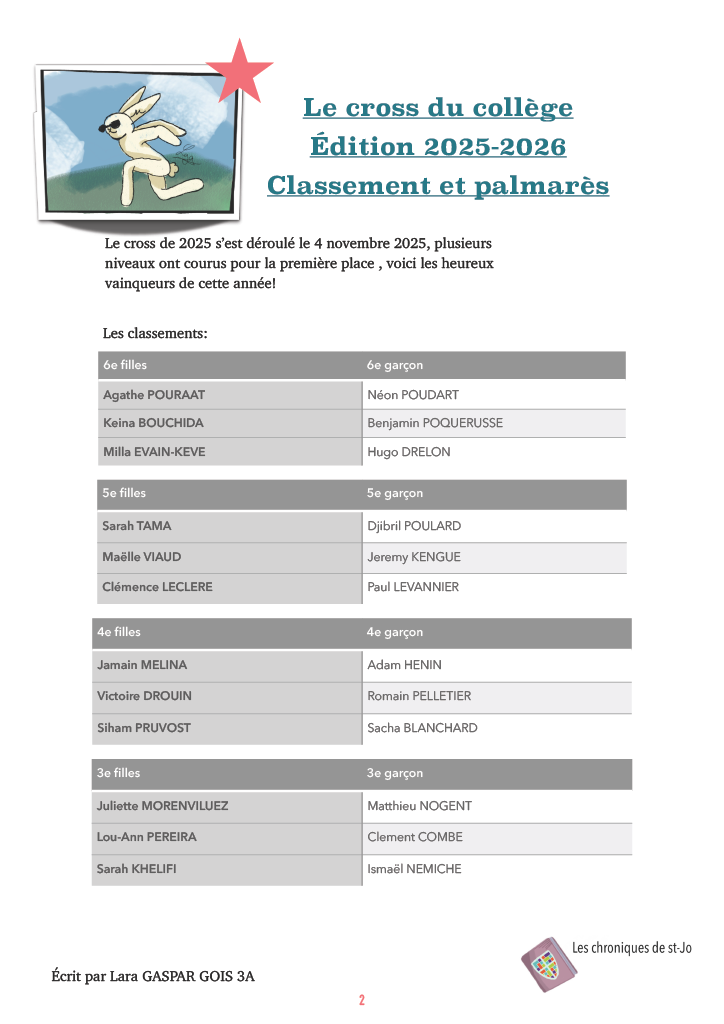 Le cross du collège
Édition 2025-2026
Classement et palmarès

Le cross de 2025 s'est déroulé le 4 novembre 2025, plusieurs niveaux ont courus pour la première place , voici les heureux vainqueurs de cette année!

Les classements:

| 6e filles | 6e garçon |
|---|---|
| Agathe POURAAT | Néon POUDART |
| Keina BOUCHIDA | Benjamin POQUERUSSE |
| Milla EVAIN-KEVE | Hugo DRELON |

| 5e filles | 5e garçon |
|---|---|
| Sarah TAMA | Djibril POULARD |
| Maëlle VIAUD | Jeremy KENGUE |
| Clémence LECLERE | Paul LEVANNIER |

| 4e filles | 4e garçon |
|---|---|
| Jamain MELINA | Adam HENIN |
| Victoire DROUIN | Romain PELLETIER |
| Siham PRUVOST | Sacha BLANCHARD |

| 3e filles | 3e garçon |
|---|---|
| Juliette MORENVILUEZ | Matthieu NOGENT |
| Lou-Ann PEREIRA | Clement COMBE |
| Sarah KHELIFI | Ismaël NEMICHE |

Les chroniques de st-Jo

Écrit par Lara GASPAR GOIS 3A

2